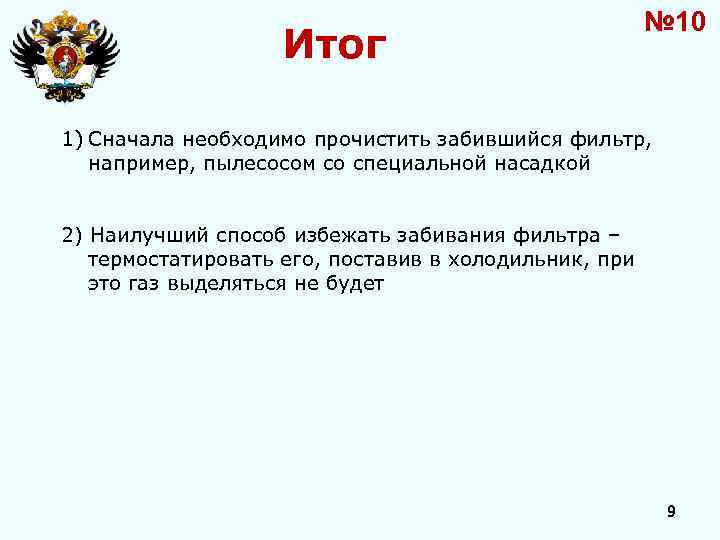 Итог

№10

1) Сначала необходимо прочистить забившийся фильтр, например, пылесосом со специальной насадкой

2) Наилучший способ избежать забивания фильтра – термостатировать его, поставив в холодильник, при это газ выделяться не будет

9